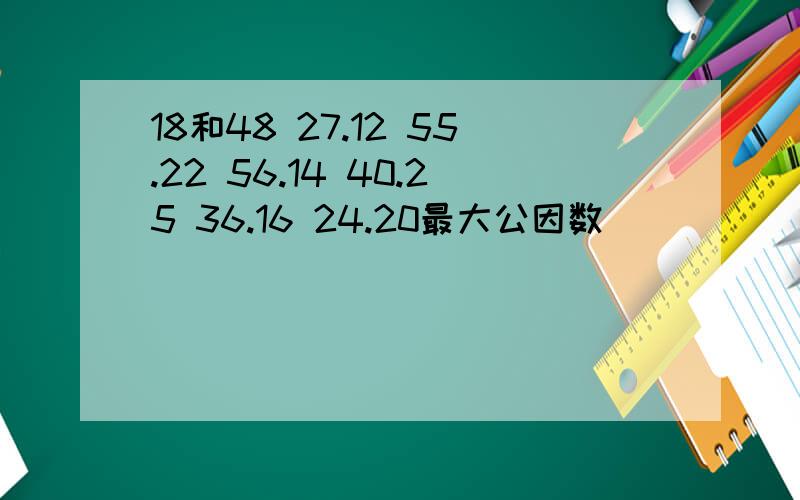 18和48 27.12 55.22 56.14 40.25 36.16 24.20最大公因数